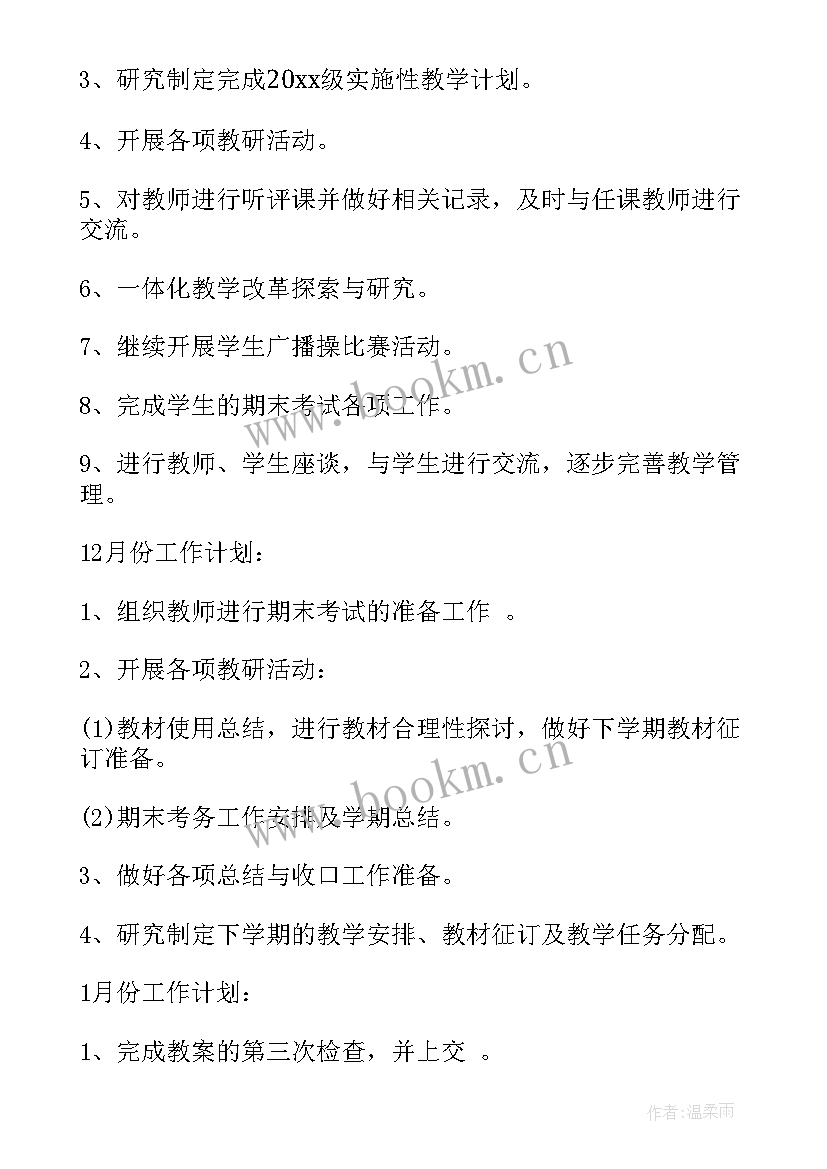 3、研究制定完成20xx级实施性教学计划。

4、开展各项教研活动。

5、对教师进行听评课并做好相关记录，及时与任课教师进行交流。

6、一体化教学改革探索与研究。

7、继续开展学生广播操比赛活动。

8、完成学生的期末考试各项工作。

9、进行教师、学生座谈，与学生进行交流，逐步完善教学管理。

12月份工作计划：

1、组织教师进行期末考试的准备工作 。

2、开展各项教研活动：

(1)教材使用总结，进行教材合理性探讨，做好下学期教材征订准备。

(2)期末考务工作安排及学期总结。

3、做好各项总结与收口工作准备。

4、研究制定下学期的教学安排、教材征订及教学任务分配。

1月份工作计划：

1、完成教案的第三次检查，并上交 。

www.bookm.cn

www.bookm.cn

作者：温柔雨